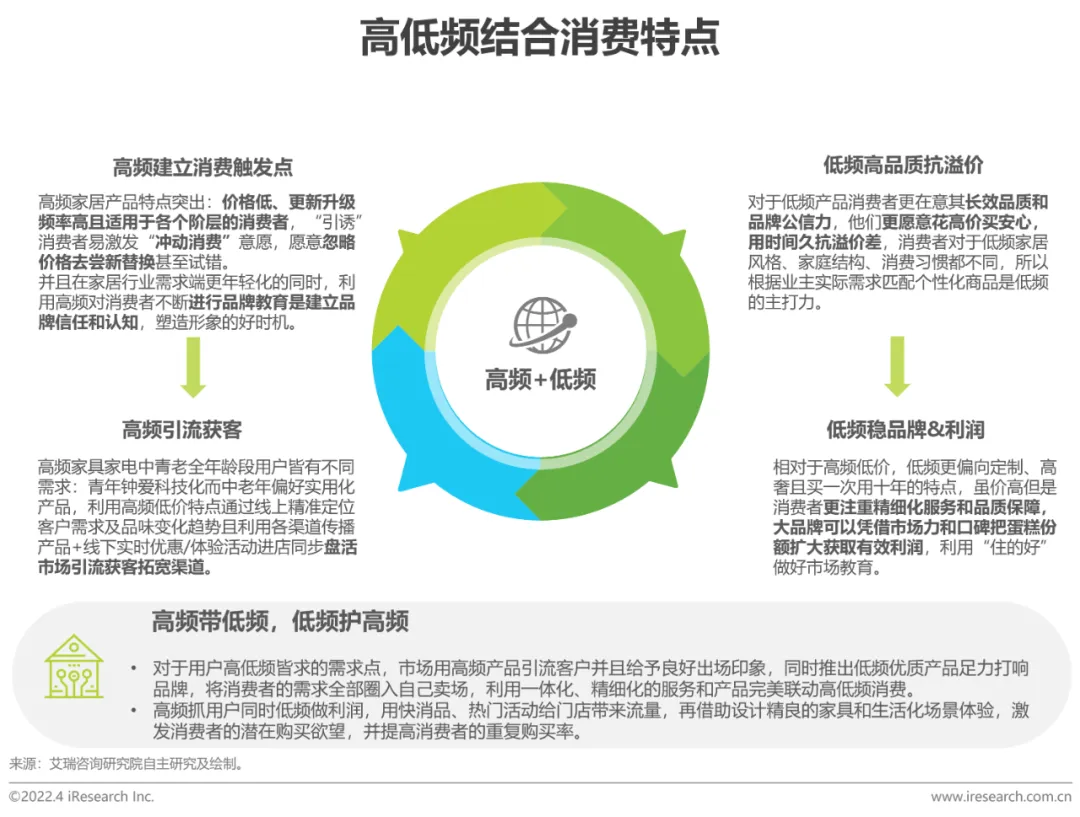 高低频结合消费特点

高频建立消费触发点

高频家居产品特点突出：价格低、更新升级频率高且适用于各个阶层的消费者，“引诱”消费者易激发“冲动消费”意愿，愿意忽略价格去尝新替换甚至试错。
并且在家居行业需求端更年轻化的同时，利用高频对消费者不断进行品牌教育是建立品牌信任和认知，塑造形象的好时机。

高频引流获客

高频家具家电中青老全年龄段用户皆有不同需求：青年钟爱科技化而中老年偏好实用化产品，利用高频低价特点通过线上精准定位客户需求及品味变化趋势且利用各渠道传播产品+线下实时优惠/体验活动进店同步盘活市场引流获客拓宽渠道。

高频+低频

低频高品质抗溢价

对于低频产品消费者更在意其长效品质和品牌公信力，他们更愿意花高价买安心，用时间久抗溢价差，消费者对于低频家居风格、家庭结构、消费习惯都不同，所以根据业主实际需求匹配个性化商品是低频的主打力。

低频稳品牌&利润

相对于高频低价，低频更偏向定制、高奢且买一次用十年的特点，虽价高但是消费者更注重精细化服务和品质保障，大品牌可以凭借市场力和口碑把蛋糕份额扩大获取有效利润，利用“住的好”做好市场教育。

高频带低频，低频护高频

• 对于用户高低频皆求的需求点，市场用高频产品引流客户并且给予良好出场印象，同时推出低频优质产品足力打响品牌，将消费者的需求全部圈入自己卖场，利用一体化、精细化的服务和产品完美联动高低频消费。
• 高频抓用户同时低频做利润，用快消品、热门活动给门店带来流量，再借助设计精良的家具和生活化场景体验，激发消费者的潜在购买欲望，并提高消费者的重复购买率。

来源：艾瑞咨询研究院自主研究及绘制。

©2022.4 iResearch Inc.

www.iresearch.com.cn